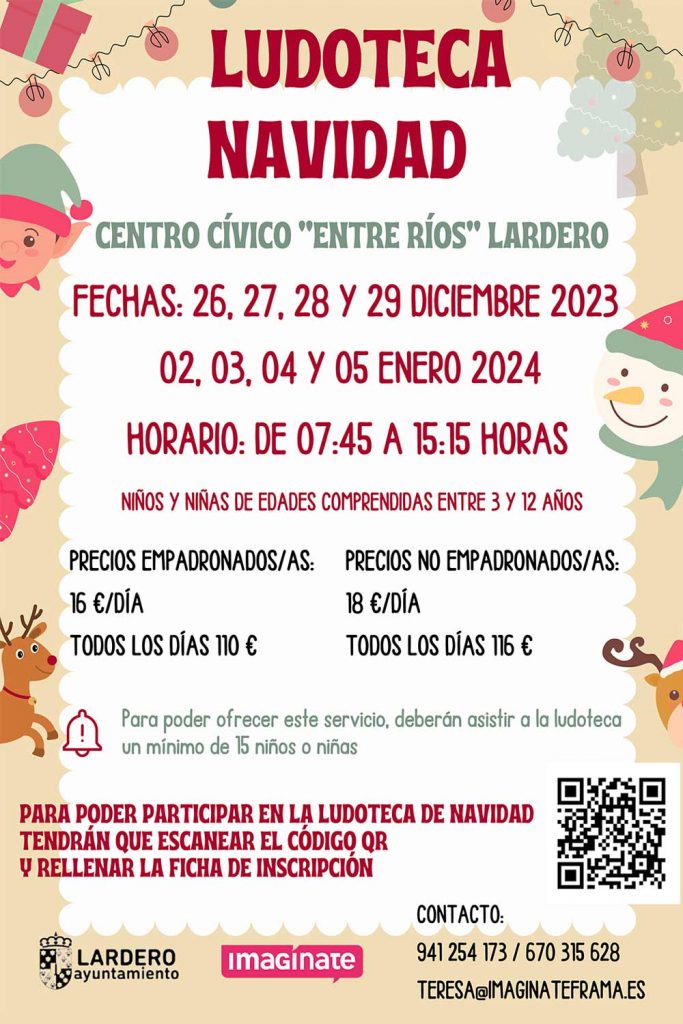 LUDOTECA NAVIDAD

CENTRO CÍVICO "ENTRE RÍOS" LARDERO

FECHAS: 26, 27, 28 Y 29 DICIEMBRE 2023

02, 03, 04 Y 05 ENERO 2024

HORARIO: DE 07:45 A 15:15 HORAS

NIÑOS Y NIÑAS DE EDADES COMPRENDIDAS ENTRE 3 Y 12 AÑOS

PRECIOS EMPADRONADOS/AS:
16 €/DÍA
TODOS LOS DÍAS 110 €

PRECIOS NO EMPADRONADOS/AS:
18 €/DÍA
TODOS LOS DÍAS 116 €

Para poder ofrecer este servicio, deberán asistir a la ludoteca un mínimo de 15 niños o niñas

PARA PODER PARTICIPAR EN LA LUDOTECA DE NAVIDAD TENDRÁN QUE ESCANEAR EL CÓDIGO QR Y RELLENAR LA FICHA DE INSCRIPCIÓN

LARDERO
ayuntamiento

imagínate

CONTACTO:
941 254 173 / 670 315 628
TERESA@IMAGINATEFRAMA.ES